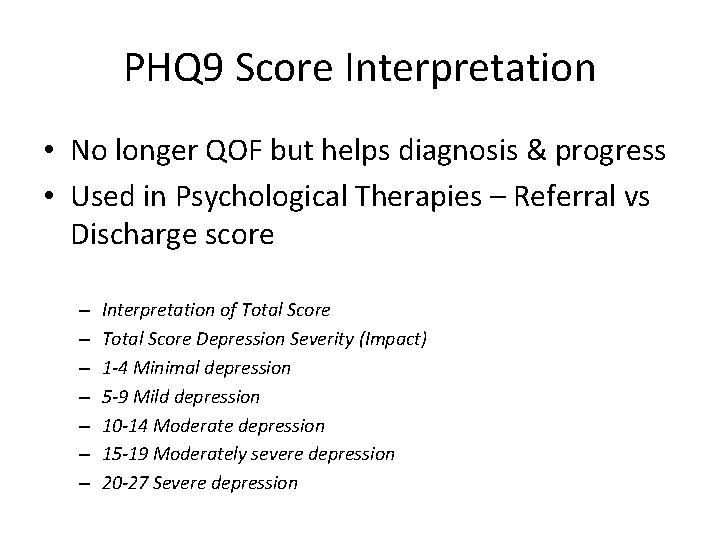 PHQ9 Score Interpretation

• No longer QOF but helps diagnosis & progress
• Used in Psychological Therapies – Referral vs Discharge score

– Interpretation of Total Score
– Total Score Depression Severity (Impact)
– 1-4 Minimal depression
– 5-9 Mild depression
– 10-14 Moderate depression
– 15-19 Moderately severe depression
– 20-27 Severe depression